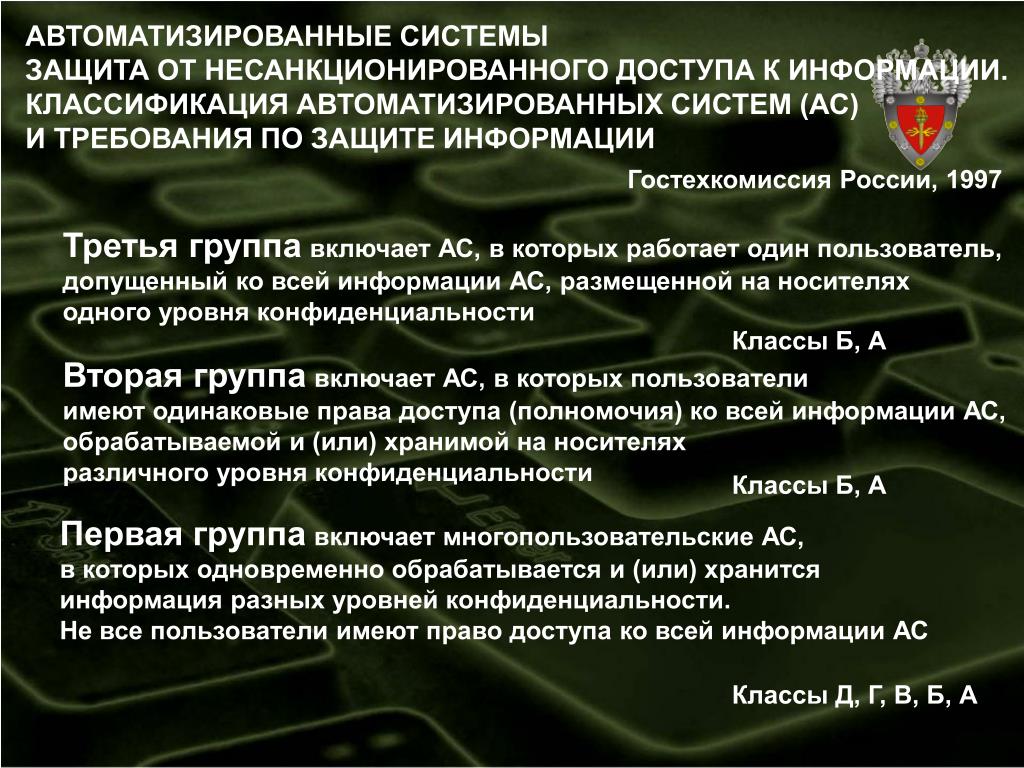 АВТОМАТИЗИРОВАННЫЕ СИСТЕМЫ
ЗАЩИТА ОТ НЕСАНКЦИОНИРОВАННОГО ДОСТУПА К ИНФОРМАЦИИ.
КЛАССИФИКАЦИЯ АВТОМАТИЗИРОВАННЫХ СИСТЕМ (АС)
И ТРЕБОВАНИЯ ПО ЗАЩИТЕ ИНФОРМАЦИИ

Гостехкомиссия России, 1997

Третья группа включает АС, в которых работает один пользователь, допущенный ко всей информации АС, размещенной на носителях одного уровня конфиденциальности

Классы Б, А

Вторая группа включает АС, в которых пользователи имеют одинаковые права доступа (полномочия) ко всей информации АС, обрабатываемой и (или) хранимой на носителях различного уровня конфиденциальности

Классы Б, А

Первая группа включает многопользовательские АС, в которых одновременно обрабатывается и (или) хранится информация разных уровней конфиденциальности.
Не все пользователи имеют право доступа ко всей информации АС

Классы Д, Г, В, Б, А